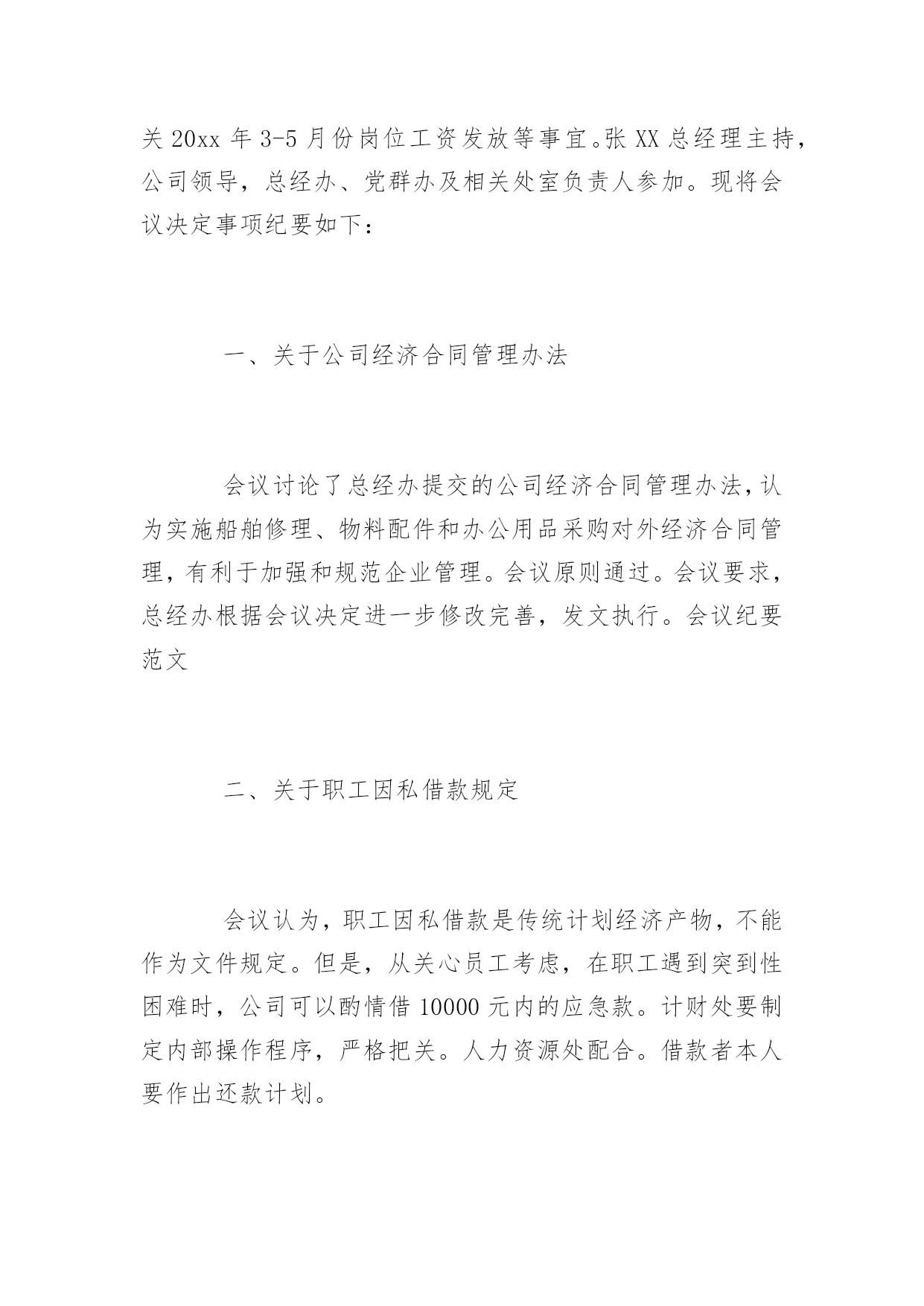 关 20xx 年 3-5 月份岗位工资发放等事宜。张 XX 总经理主持，公司领导，总经办、党群办及相关处室负责人参加。现将会议决定事项纪要如下：

一、关于公司经济合同管理办法

会议讨论了总经办提交的公司经济合同管理办法，认为实施船舶修理、物料配件和办公用品采购对外经济合同管理，有利于加强和规范企业管理。会议原则通过。会议要求，总经办根据会议决定进一步修改完善，发文执行。会议纪要范文

二、关于职工因私借款规定

会议认为，职工因私借款是传统计划经济产物，不能作为文件规定。但是，从关心员工考虑，在职工遇到突到性困难时，公司可以酌情借 10000 元内的应急款。计财处要制定内部操作程序，严格把关。人力资源处配合。借款者本人要作出还款计划。